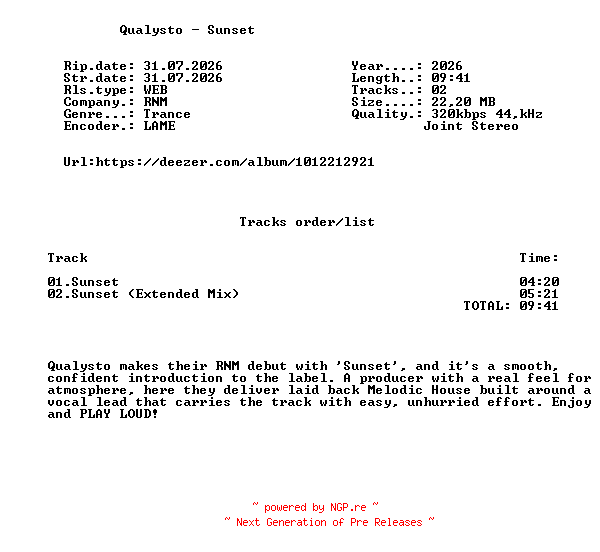 Qualysto - Sunset

Rip.date: 31.07.2026
Str.date: 31.07.2026
Rls.type: WEB
Company.: RNM
Genre...: Trance
Encoder.: LAME

Year....: 2026
Length..: 09:41
Tracks..: 02
Size....: 22,20 MB
Quality.: 320kbps 44,kHz
Joint Stereo

Url:https://deezer.com/album/1012212921

Tracks order/list

| Track | Time: |
|---|---|
| 01.Sunset | 04:20 |
| 02.Sunset (Extended Mix) | 05:21 |
| | TOTAL: 09:41 |

Qualysto makes their RNM debut with 'Sunset', and it's a smooth, confident introduction to the label. A producer with a real feel for atmosphere, here they deliver laid back Melodic House built around a vocal lead that carries the track with easy, unhurried effort. Enjoy and PLAY LOUD!

~ powered by NGP.re ~
~ Next Generation of Pre Releases ~